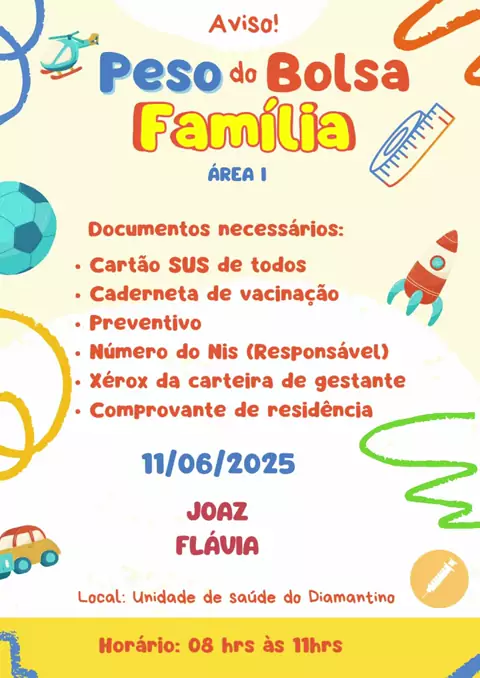 Aviso!

Peso do Bolsa Família

ÁREA I

Documentos necessários:
• Cartão SUS de todos
• Caderneta de vacinação
• Preventivo
• Número do Nis (Responsável)
• Xérox da carteira de gestante
• Comprovante de residência

11/06/2025

JOAZ
FLÁVIA

Local: Unidade de saúde do Diamantino

Horário: 08 hrs às 11hrs